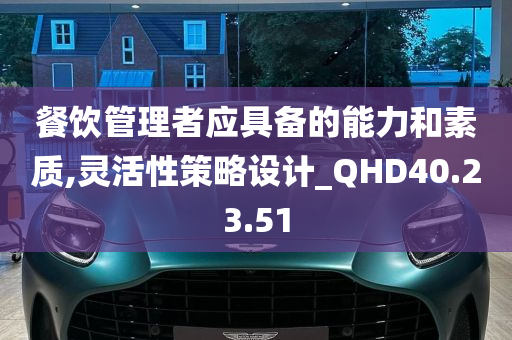 餐饮管理者应具备的能力和素质,灵活性策略设计_QHD40.23.51